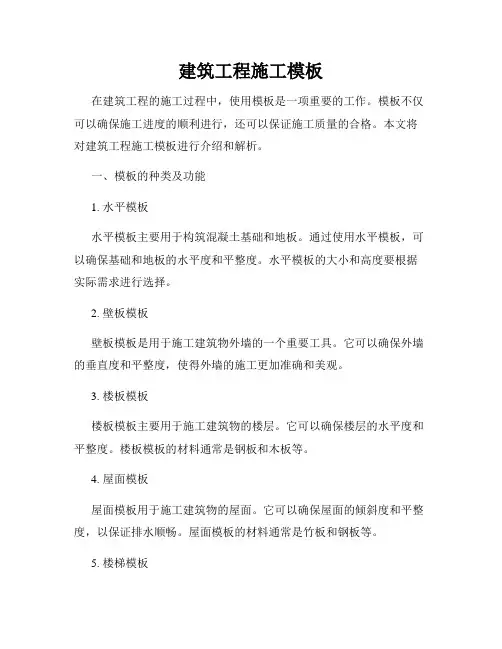 建筑工程施工模板

在建筑工程的施工过程中，使用模板是一项重要的工作。模板不仅可以确保施工进度的顺利进行，还可以保证施工质量的合格。本文将对建筑工程施工模板进行介绍和解析。

一、模板的种类及功能

1. 水平模板

水平模板主要用于构筑混凝土基础和地板。通过使用水平模板，可以确保基础和地板的水平度和平整度。水平模板的大小和高度要根据实际需求进行选择。

2. 壁板模板

壁板模板是用于施工建筑物外墙的一个重要工具。它可以确保外墙的垂直度和平整度，使得外墙的施工更加准确和美观。

3. 楼板模板

楼板模板主要用于施工建筑物的楼层。它可以确保楼层的水平度和平整度。楼板模板的材料通常是钢板和木板等。

4. 屋面模板

屋面模板用于施工建筑物的屋面。它可以确保屋面的倾斜度和平整度，以保证排水顺畅。屋面模板的材料通常是竹板和钢板等。

5. 楼梯模板